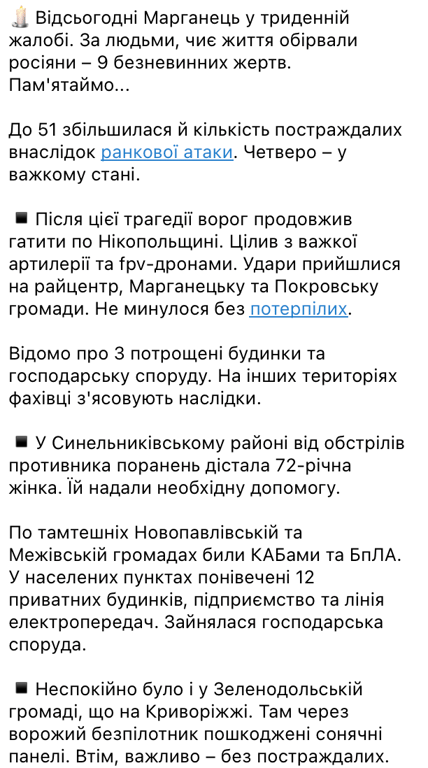 🕯️ Відсьогодні Марганець у триденній жалобі. За людьми, чиє життя обірвали росіяни – 9 безневинних жертв. Пам'ятаймо...

До 51 збільшилася й кількість постраждалих внаслідок ранкової атаки. Четверо – у важкому стані.

▪️ Після цієї трагедії ворог продовжив гатити по Нікопольщині. Цілив з важкої артилерії та fpv-дронами. Удари прийшлися на райцентр, Марганецьку та Покровську громади. Не минулося без потерпілих.

Відомо про 3 потрощені будинки та господарську споруду. На інших територіях фахівці з'ясовують наслідки.

▪️ У Синельниківському районі від обстрілів противника поранень дістала 72-річна жінка. Їй надали необхідну допомогу.

По тамтешніх Новопавлівській та Межівській громадах били КАБами та БпЛА. У населених пунктах понівечені 12 приватних будинків, підприємство та лінія електропередач. Зайнялася господарська споруда.

▪️ Неспокійно було і у Зеленодольській громаді, що на Криворіжжі. Там через ворожий безпілотник пошкоджені сонячні панелі. Втім, важливо – без постраждалих.